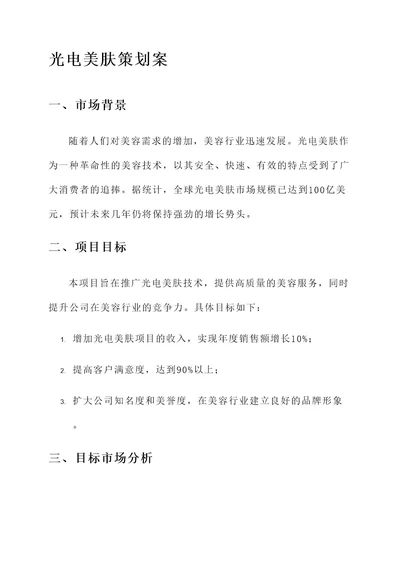 光电美肤策划案

一、市场背景

随着人们对美容需求的增加，美容行业迅速发展。光电美肤作为一种革命性的美容技术，以其安全、快速、有效的特点受到了广大消费者的追捧。据统计，全球光电美肤市场规模已达到100亿美元，预计未来几年仍将保持强劲的增长势头。

二、项目目标

本项目旨在推广光电美肤技术，提供高质量的美容服务，同时提升公司在美容行业的竞争力。具体目标如下：

1. 增加光电美肤项目的收入，实现年度销售额增长10%；

2. 提高客户满意度，达到90%以上；

3. 扩大公司知名度和美誉度，在美容行业建立良好的品牌形象。

三、目标市场分析